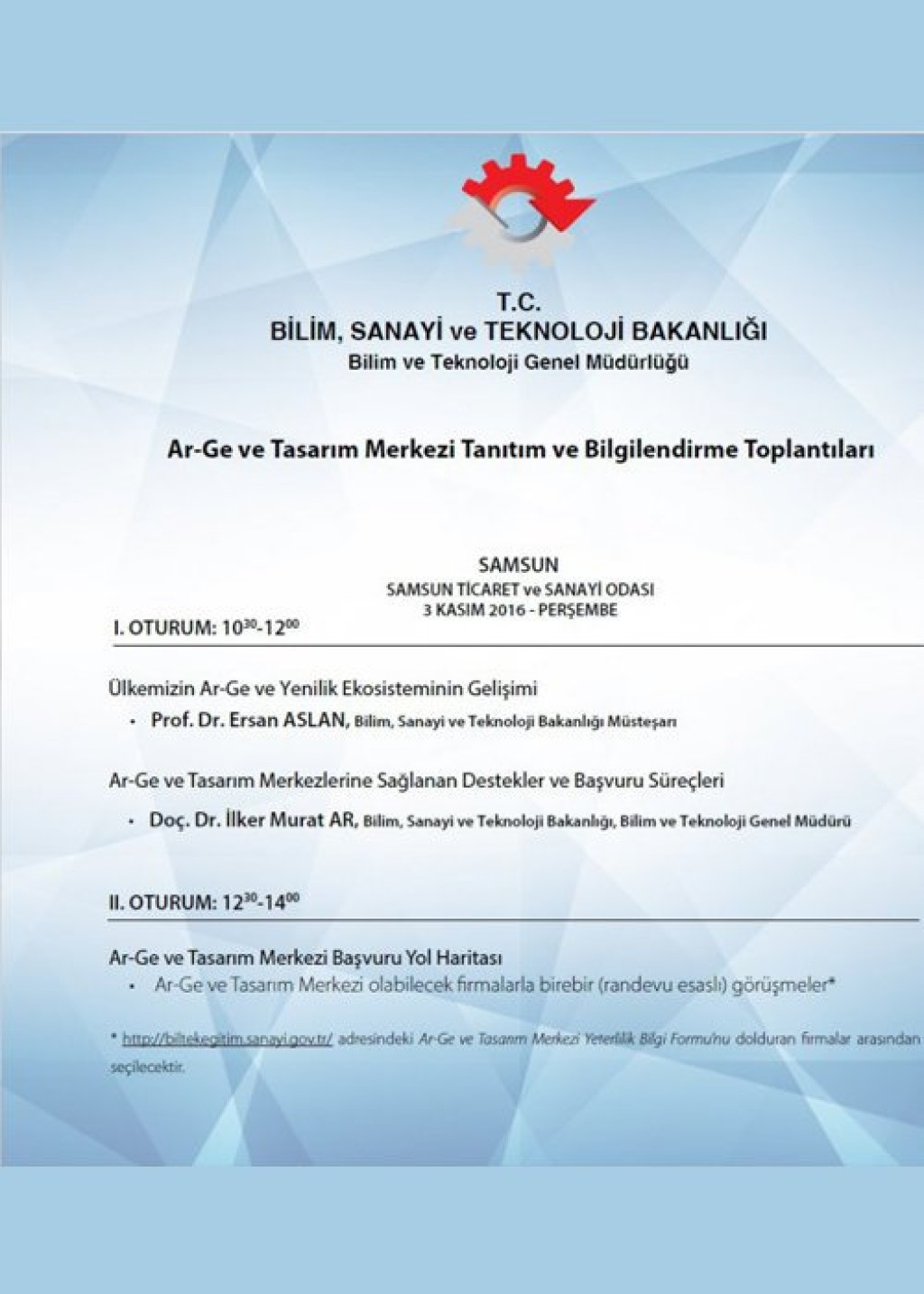 T.C.
BİLİM, SANAYİ ve TEKNOLOJİ BAKANLIĞI
Bilim ve Teknoloji Genel Müdürlüğü

Ar-Ge ve Tasarım Merkezi Tanıtım ve Bilgilendirme Toplantıları

SAMSUN
SAMSUN TİCARET ve SANAYİ ODASI
3 KASIM 2016 - PERŞEMBE

I. OTURUM: $10^{30}$-$12^{00}$

Ülkemizin Ar-Ge ve Yenilik Ekosisteminin Gelişimi
• Prof. Dr. Ersan ASLAN, Bilim, Sanayi ve Teknoloji Bakanlığı Müsteşarı

Ar-Ge ve Tasarım Merkezlerine Sağlanan Destekler ve Başvuru Süreçleri
• Doç. Dr. İlker Murat AR, Bilim, Sanayi ve Teknoloji Bakanlığı, Bilim ve Teknoloji Genel Müdürü

II. OTURUM: $12^{30}$-$14^{00}$

Ar-Ge ve Tasarım Merkezi Başvuru Yol Haritası
• Ar-Ge ve Tasarım Merkezi olabilecek firmalarla birebir (randevu esaslı) görüşmeler*

* http://biltekegitim.sanayi.gov.tr/ adresindeki Ar-Ge ve Tasarım Merkezi Yeterlilik Bilgi Formu'nu dolduran firmalar arasından seçilecektir.